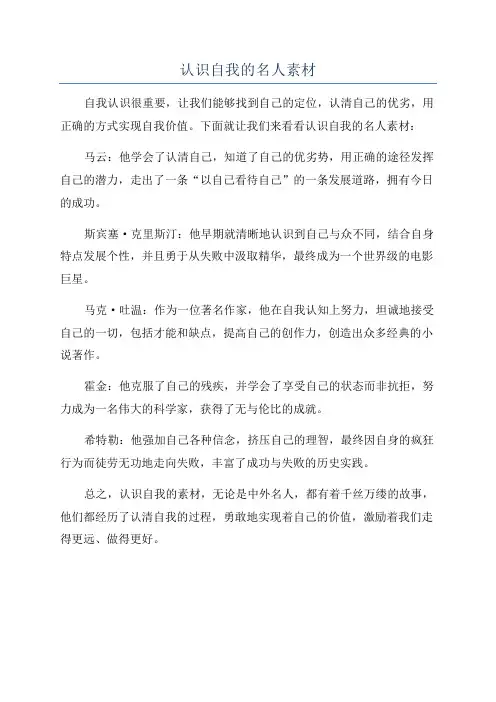 认识自我的名人素材

自我认识很重要，让我们能够找到自己的定位，认清自己的优劣，用正确的方式实现自我价值。下面就让我们来看看认识自我的名人素材：

马云：他学会了认清自己，知道了自己的优劣势，用正确的途径发挥自己的潜力，走出了一条“以自己看待自己”的一条发展道路，拥有今日的成功。

斯宾塞·克里斯汀：他早期就清晰地认识到自己与众不同，结合自身特点发展个性，并且勇于从失败中汲取精华，最终成为一个世界级的电影巨星。

马克·吐温：作为一位著名作家，他在自我认知上努力，坦诚地接受自己的一切，包括才能和缺点，提高自己的创作力，创造出众多经典的小说著作。

霍金：他克服了自己的残疾，并学会了享受自己的状态而非抗拒，努力成为一名伟大的科学家，获得了无与伦比的成就。

希特勒：他强加自己各种信念，挤压自己的理智，最终因自身的疯狂行为而徒劳无功地走向失败，丰富了成功与失败的历史实践。

总之，认识自我的素材，无论是中外名人，都有着千丝万缕的故事，他们都经历了认清自我的过程，勇敢地实现着自己的价值，激励着我们走得更远、做得更好。